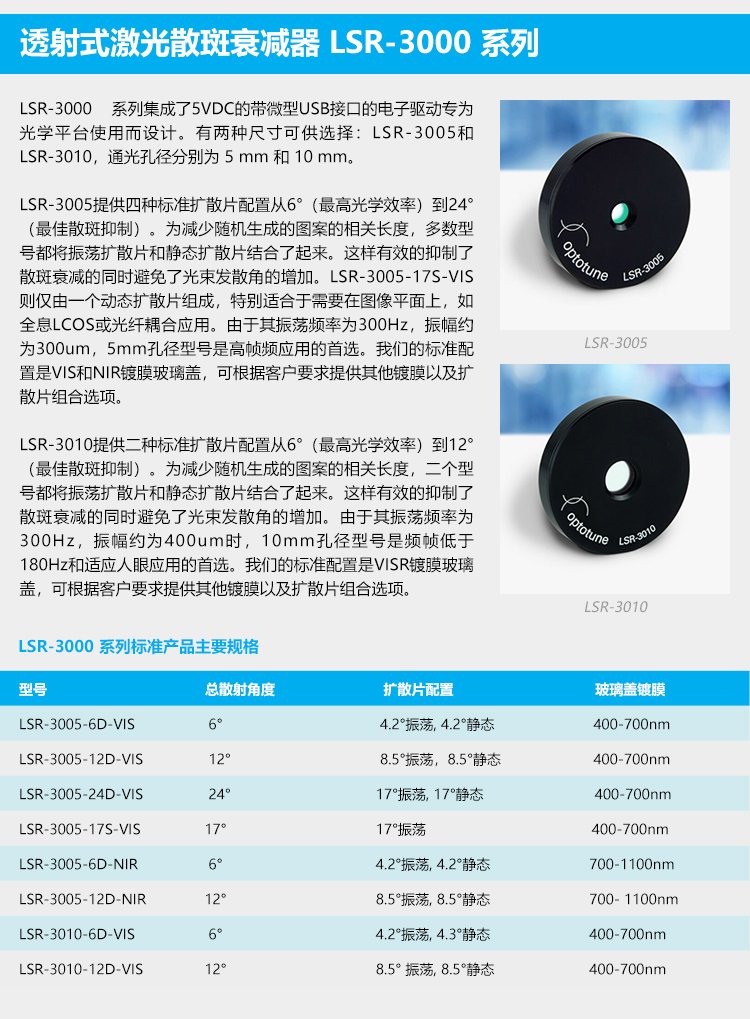 透射式激光散斑衰减器 LSR-3000 系列

LSR-3000 系列集成了5VDC的带微型USB接口的电子驱动专为光学平台使用而设计。有两种尺寸可供选择：LSR-3005和LSR-3010，通光孔径分别为 5 mm 和 10 mm。

LSR-3005提供四种标准扩散片配置从6°（最高光学效率）到24°（最佳散斑抑制）。为减少随机生成的图案的相关长度，多数型号都将振荡扩散片和静态扩散片结合了起来。这样有效的抑制了散斑衰减的同时避免了光束发散角的增加。LSR-3005-17S-VIS则仅由一个动态扩散片组成，特别适合于需要在图像平面上，如全息LCOS或光纤耦合应用。由于其振荡频率为300Hz，振幅约为300um，5mm孔径型号是高帧频应用的首选。我们的标准配置是VIS和NIR镀膜玻璃盖，可根据客户要求提供其他镀膜以及扩散片组合选项。

LSR-3010提供二种标准扩散片配置从6°（最高光学效率）到12°（最佳散斑抑制）。为减少随机生成的图案的相关长度，二个型号都将振荡扩散片和静态扩散片结合了起来。这样有效的抑制了散斑衰减的同时避免了光束发散角的增加。由于其振荡频率为300Hz，振幅约为400um时，10mm孔径型号是频帧低于180Hz和适应人眼应用的首选。我们的标准配置是VISR镀膜玻璃盖，可根据客户要求提供其他镀膜以及扩散片组合选项。

optotune LSR-3005
LSR-3005
optotune LSR-3010
LSR-3010

LSR-3000 系列标准产品主要规格

| 型号 | 总散射角度 | 扩散片配置 | 玻璃盖镀膜 |
|---|---|---|---|
| LSR-3005-6D-VIS | 6° | 4.2°振荡, 4.2°静态 | 400-700nm |
| LSR-3005-12D-VIS | 12° | 8.5°振荡，8.5°静态 | 400-700nm |
| LSR-3005-24D-VIS | 24° | 17°振荡, 17°静态 | 400-700nm |
| LSR-3005-17S-VIS | 17° | 17°振荡 | 400-700nm |
| LSR-3005-6D-NIR | 6° | 4.2°振荡, 4.2°静态 | 700-1100nm |
| LSR-3005-12D-NIR | 12° | 8.5°振荡, 8.5°静态 | 700- 1100nm |
| LSR-3010-6D-VIS | 6° | 4.2°振荡, 4.3°静态 | 400-700nm |
| LSR-3010-12D-VIS | 12° | 8.5° 振荡, 8.5°静态 | 400-700nm |